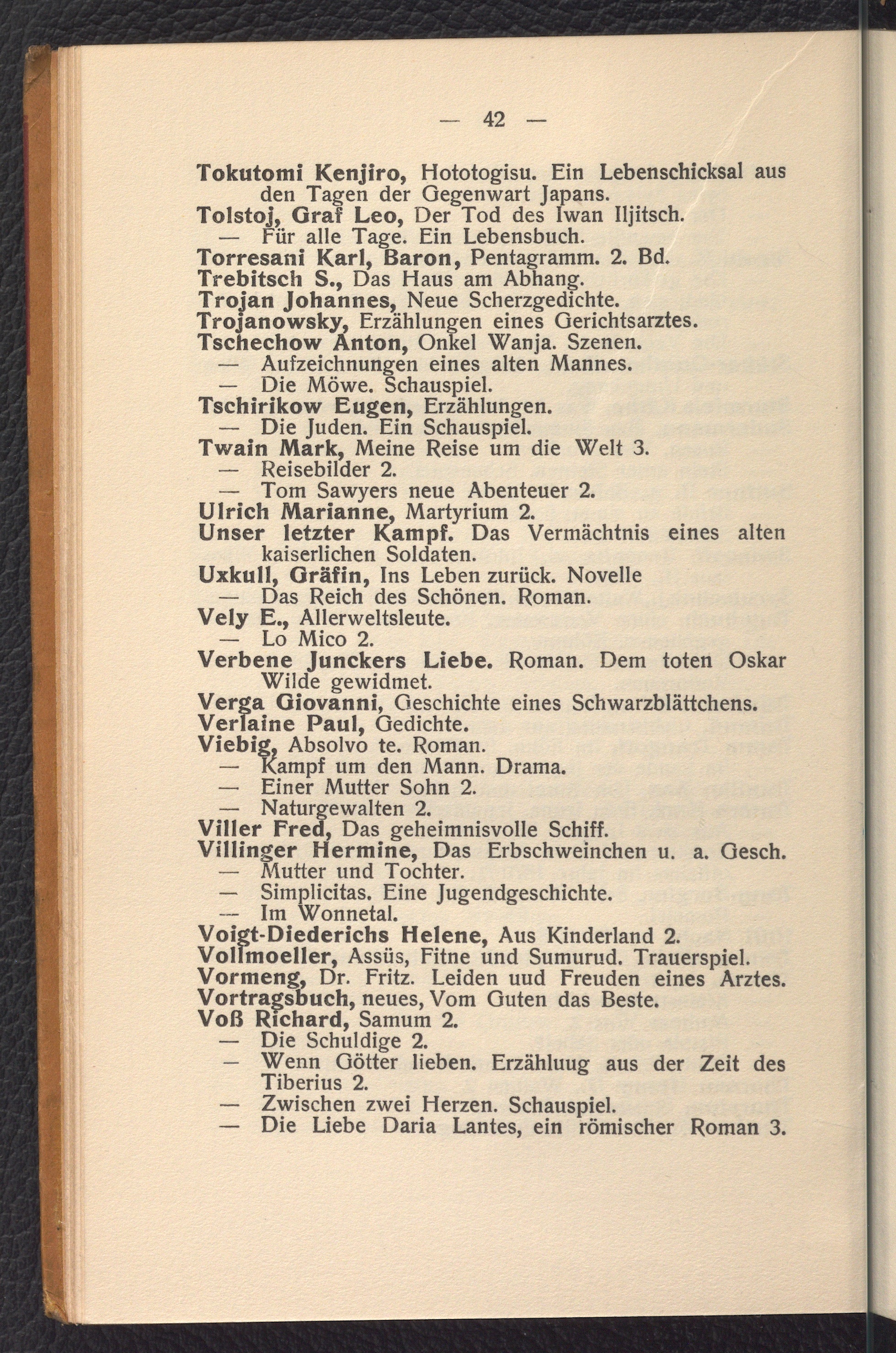 — 42 —

Tokutomi Kenjiro, Hototogisu. Ein Lebenschicksal aus den Tagen der Gegenwart Japans.
Tolstoj, Graf Leo, Der Tod des Iwan Iljitsch.
— Für alle Tage. Ein Lebensbuch.
Torresani Karl, Baron, Pentagramm. 2. Bd.
Trebitsch S., Das Haus am Abhang.
Trojan Johannes, Neue Scherzgedichte.
Trojanowsky, Erzählungen eines Gerichtsarztes.
Tschechow Anton, Onkel Wanja. Szenen.
— Aufzeichnungen eines alten Mannes.
— Die Möwe. Schauspiel.
Tschirikow Eugen, Erzählungen.
— Die Juden. Ein Schauspiel.
Twain Mark, Meine Reise um die Welt 3.
— Reisebilder 2.
— Tom Sawyers neue Abenteuer 2.
Ulrich Marianne, Martyrium 2.
Unser letzter Kampf. Das Vermächtnis eines alten kaiserlichen Soldaten.
Uxkull, Gräfin, Ins Leben zurück. Novelle
— Das Reich des Schönen. Roman.
Vely E., Allerweltsleute.
— Lo Mico 2.
Verbene Junckers Liebe. Roman. Dem toten Oskar Wilde gewidmet.
Verga Giovanni, Geschichte eines Schwarzblättchens.
Verlaine Paul, Gedichte.
Viebig, Absolvo te. Roman.
— Kampf um den Mann. Drama.
— Einer Mutter Sohn 2.
— Naturgewalten 2.
Viller Fred, Das geheimnisvolle Schiff.
Villinger Hermine, Das Erbschweinchen u. a. Gesch.
— Mutter und Tochter.
— Simplicitas. Eine Jugendgeschichte.
— Im Wonnetal.
Voigt-Diederichs Helene, Aus Kinderland 2.
Vollmoeller, Assüs, Fitne und Sumurud. Trauerspiel.
Vormeng, Dr. Fritz. Leiden uud Freuden eines Arztes.
Vortragsbuch, neues, Vom Guten das Beste.
Voß Richard, Samum 2.
— Die Schuldige 2.
— Wenn Götter lieben. Erzähluug aus der Zeit des Tiberius 2.
— Zwischen zwei Herzen. Schauspiel.
— Die Liebe Daria Lantes, ein römischer Roman 3.